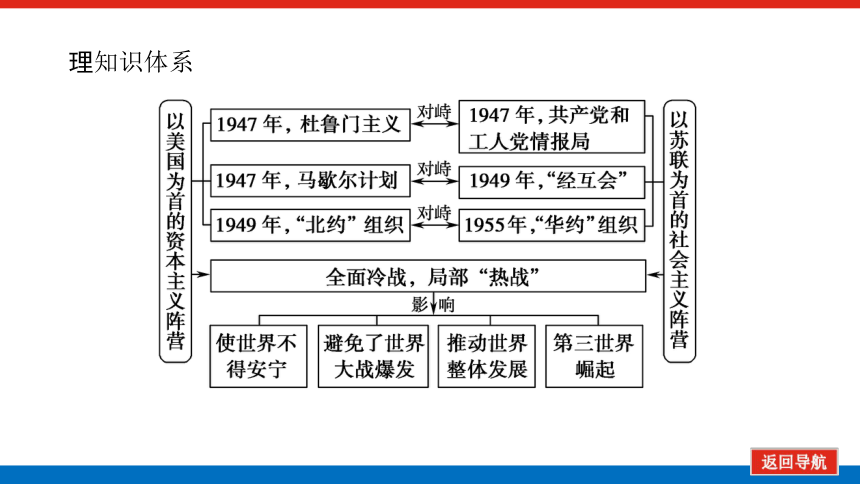 理知识体系

以美国为首的资本主义阵营

1947 年，杜鲁门主义 对峙 1947 年，共产党和工人党情报局

1947 年，马歇尔计划 对峙 1949 年，“经互会”

1949 年，“北约”组织 对峙 1955 年，“华约”组织

以苏联为首的社会主义阵营

全面冷战，局部“热战”

影响

使世界不得安宁

避免了世界大战爆发

推动世界整体发展

第三世界崛起

返回导航